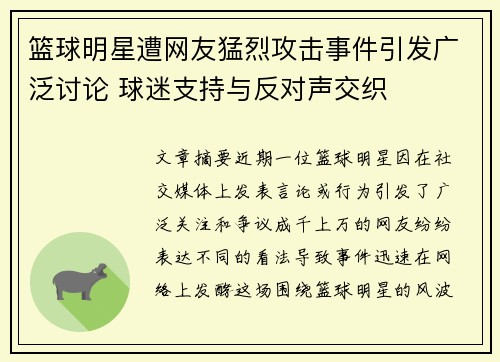 篮球明星遭网友猛烈攻击事件引发广泛讨论 球迷支持与反对声交织

文章摘要近期一位篮球明星因在社交媒体上发表言论或行为引发了广泛关注和争议成千上万的网友纷纷表达不同的看法导致事件迅速在网络上发酵这场围绕篮球明星的风波